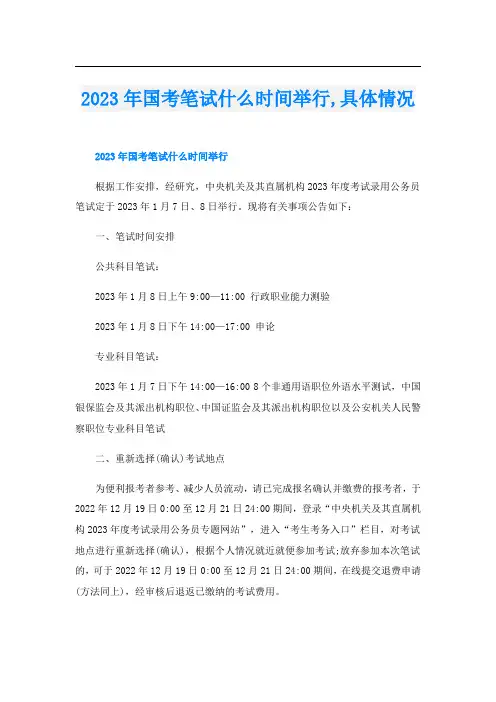 2023年国考笔试什么时间举行,具体情况

2023年国考笔试什么时间举行

根据工作安排，经研究，中央机关及其直属机构2023年度考试录用公务员笔试定于2023年1月7日、8日举行，现将有关事项公告如下：

一、笔试时间安排

公共科目笔试：

2023年1月8日上午9:00—11:00 行政职业能力测验

2023年1月8日下午14:00—17:00 申论

专业科目笔试：

2023年1月7日下午14:00—16:00 8个非通用语职位外语水平测试，中国银保监会及其派出机构职位、中国证监会及其派出机构职位以及公安机关人民警察职位专业科目笔试

二、重新选择(确认)考试地点

为便利报考者参考、减少人员流动，请已完成报名确认并缴费的报考者，于2022年12月19日0:00至12月21日24:00期间，登录“中央机关及其直属机构2023年度考试录用公务员专题网站”，进入“考生考务入口”栏目，对考试地点进行重新选择(确认)，根据个人情况就近就便参加考试;放弃参加本次笔试的，可于2022年12月19日0:00至12月21日24:00期间，在线提交退费申请(方法同上)，经审核后退返已缴纳的考试费用。